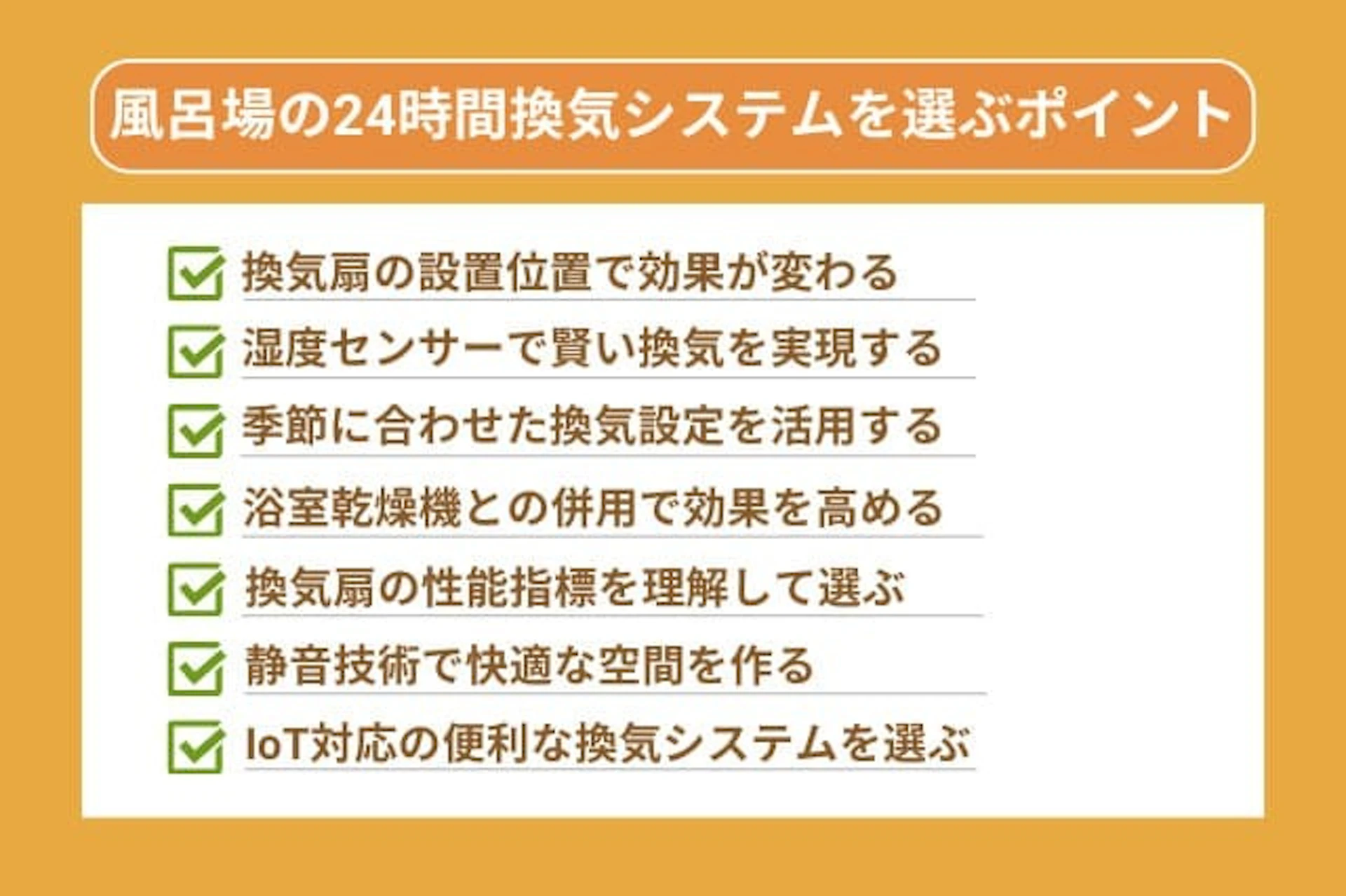 風呂場の24時間換気システムを選ぶポイント

換気扇の設置位置で効果が変わる

湿度センサーで賢い換気を実現する

季節に合わせた換気設定を活用する

浴室乾燥機との併用で効果を高める

換気扇の性能指標を理解して選ぶ

静音技術で快適な空間を作る

IoT対応の便利な換気システムを選ぶ